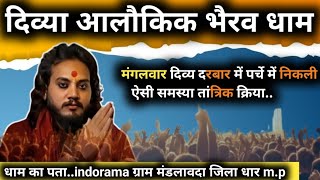 दिव्या आलौकिक भैरव धाम

मंगलवार दिव्य दरबार में पर्चे में निकली ऐसी समस्या तांत्रिक क्रिया..

धाम का पता..indorama ग्राम मंडलावदा जिला धार m.p